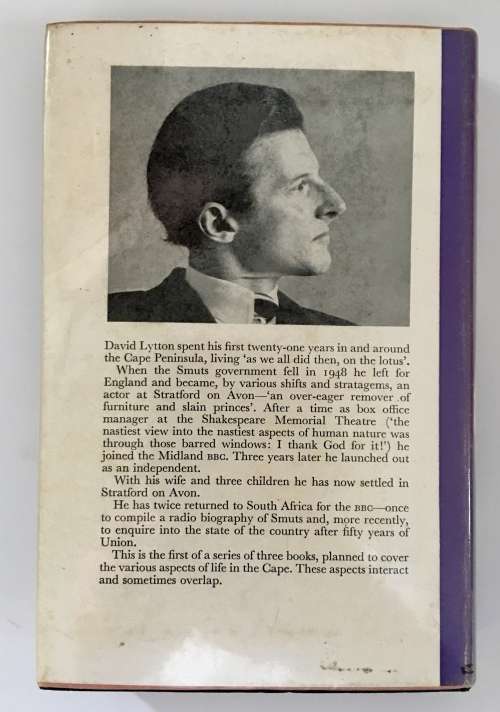 David Lytton spent his first twenty-one years in and around the Cape Peninsula, living 'as we all did then, on the lotus'.

When the Smuts government fell in 1948 he left for England and became, by various shifts and stratagems, an actor at Stratford on Avon—'an over-eager remover of furniture and slain princes'. After a time as box office manager at the Shakespeare Memorial Theatre ('the nastiest view into the nastiest aspects of human nature was through those barred windows: I thank God for it!') he joined the Midland BBC. Three years later he launched out as an independent.

With his wife and three children he has now settled in Stratford on Avon.

He has twice returned to South Africa for the BBC—once to compile a radio biography of Smuts and, more recently, to enquire into the state of the country after fifty years of Union.

This is the first of a series of three books, planned to cover the various aspects of life in the Cape. These aspects interact and sometimes overlap.